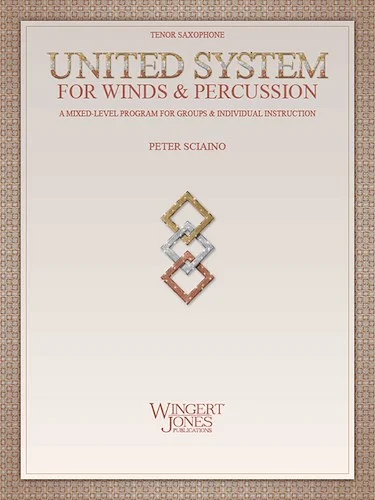 TENOR SAXOPHONE

UNITED SYSTEM
FOR WINDS & PERCUSSION

A MIXED-LEVEL PROGRAM FOR GROUPS & INDIVIDUAL INSTRUCTION

PETER SCIAINO

WINGERT
JONES
PUBLICATIONS